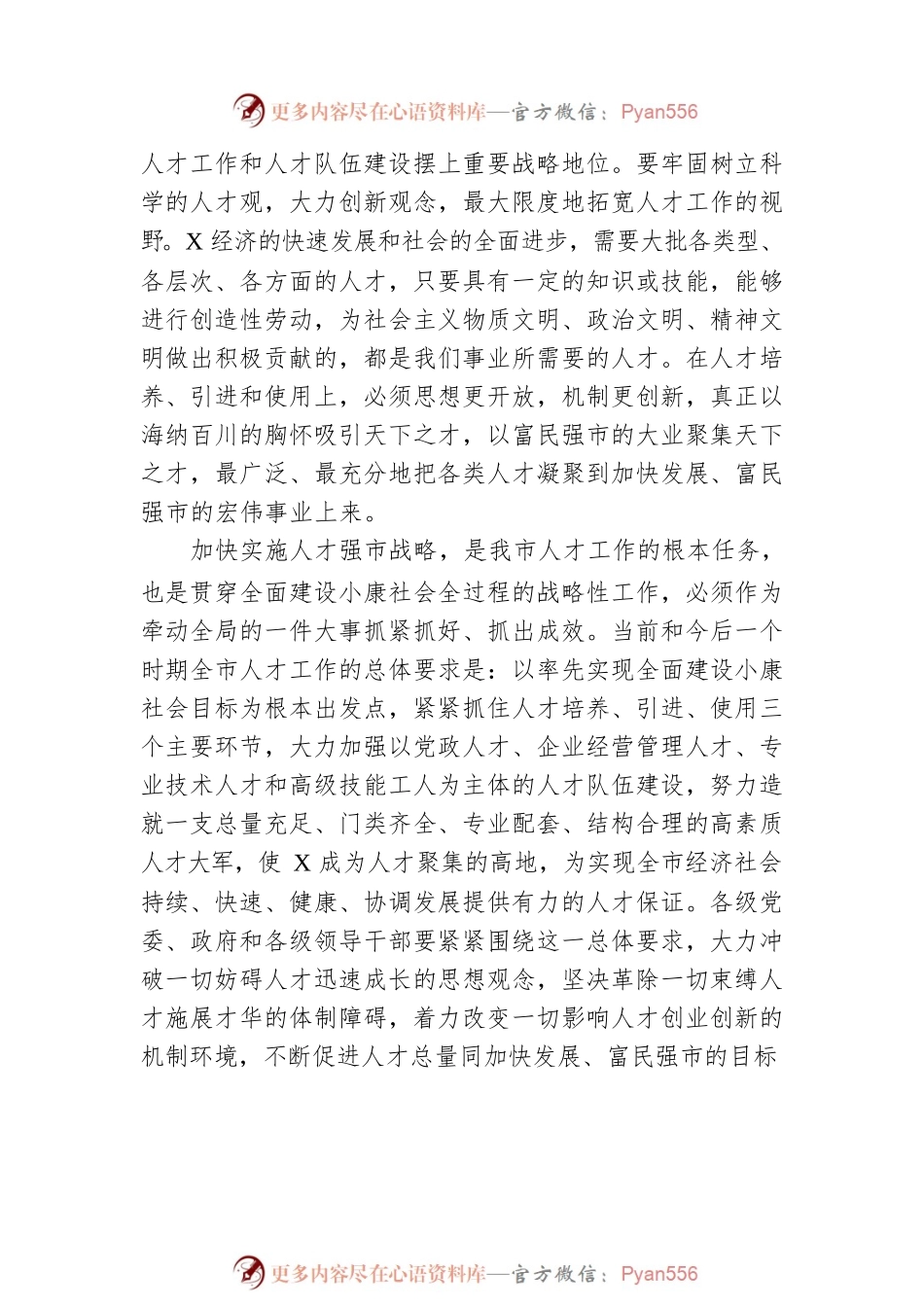 更多内容尽在心语资料库—官方微信：Pyan556

人才工作和人才队伍建设摆上重要战略地位。要牢固树立科学的人才观，大力创新观念，最大限度地拓宽人才工作的视野。X 经济的快速发展和社会的全面进步，需要大批各类型、各层次、各方面的人才，只要具有一定的知识或技能，能够进行创造性劳动，为社会主义物质文明、政治文明、精神文明做出积极贡献的，都是我们事业所需要的人才。在人才培养、引进和使用上，必须思想更开放，机制更创新，真正以海纳百川的胸怀吸引天下之才，以富民强市的大业聚集天下之才，最广泛、最充分地把各类人才凝聚到加快发展、富民强市的宏伟事业上来。

加快实施人才强市战略，是我市人才工作的根本任务，也是贯穿全面建设小康社会全过程的战略性工作，必须作为牵动全局的一件大事抓紧抓好、抓出成效。当前和今后一个时期全市人才工作的总体要求是：以率先实现全面建设小康社会目标为根本出发点，紧紧抓住人才培养、引进、使用三个主要环节，大力加强以党政人才、企业经营管理人才、专业技术人才和高级技能工人为主体的人才队伍建设，努力造就一支总量充足、门类齐全、专业配套、结构合理的高素质人才大军，使 X 成为人才聚集的高地，为实现全市经济社会持续、快速、健康、协调发展提供有力的人才保证。各级党委、政府和各级领导干部要紧紧围绕这一总体要求，大力冲破一切妨碍人才迅速成长的思想观念，坚决革除一切束缚人才施展才华的体制障碍，着力改变一切影响人才创业创新的机制环境，不断促进人才总量同加快发展、富民强市的目标

更多内容尽在心语资料库—官方微信：Pyan556